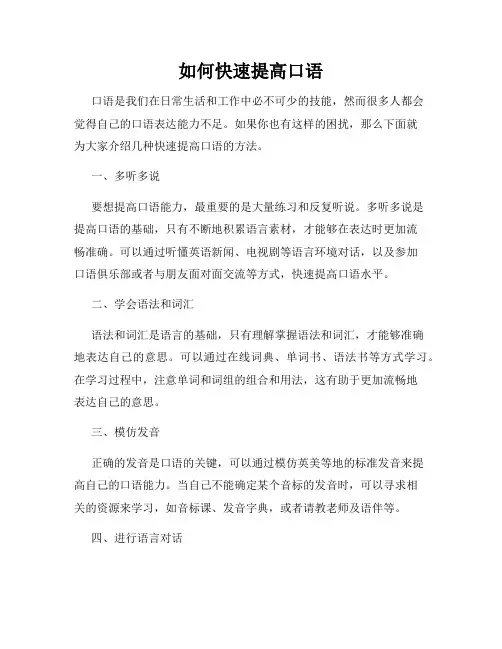 如何快速提高口语

口语是我们在日常生活和工作中必不可少的技能，然而很多人都会觉得自己的口语表达能力不足。如果你也有这样的困扰，那么下面就为大家介绍几种快速提高口语的方法。

一、多听多说

要想提高口语能力，最重要的是大量练习和反复听说。多听多说是提高口语的基础，只有不断地积累语言素材，才能够在表达时更加流畅准确。可以通过听懂英语新闻、电视剧等语言环境对话，以及参加口语俱乐部或者与朋友面对面交流等方式，快速提高口语水平。

二、学会语法和词汇

语法和词汇是语言的基础，只有理解掌握语法和词汇，才能够准确地表达自己的意思。可以通过在线词典、单词书、语法书等方式学习。在学习过程中，注意单词和词组的组合和用法，这有助于更加流畅地表达自己的意思。

三、模仿发音

正确的发音是口语的关键，可以通过模仿英美等地的标准发音来提高自己的口语能力。当自己不能确定某个音标的发音时，可以寻求相关的资源来学习，如音标课、发音字典，或者请教老师及语伴等。

四、进行语言对话